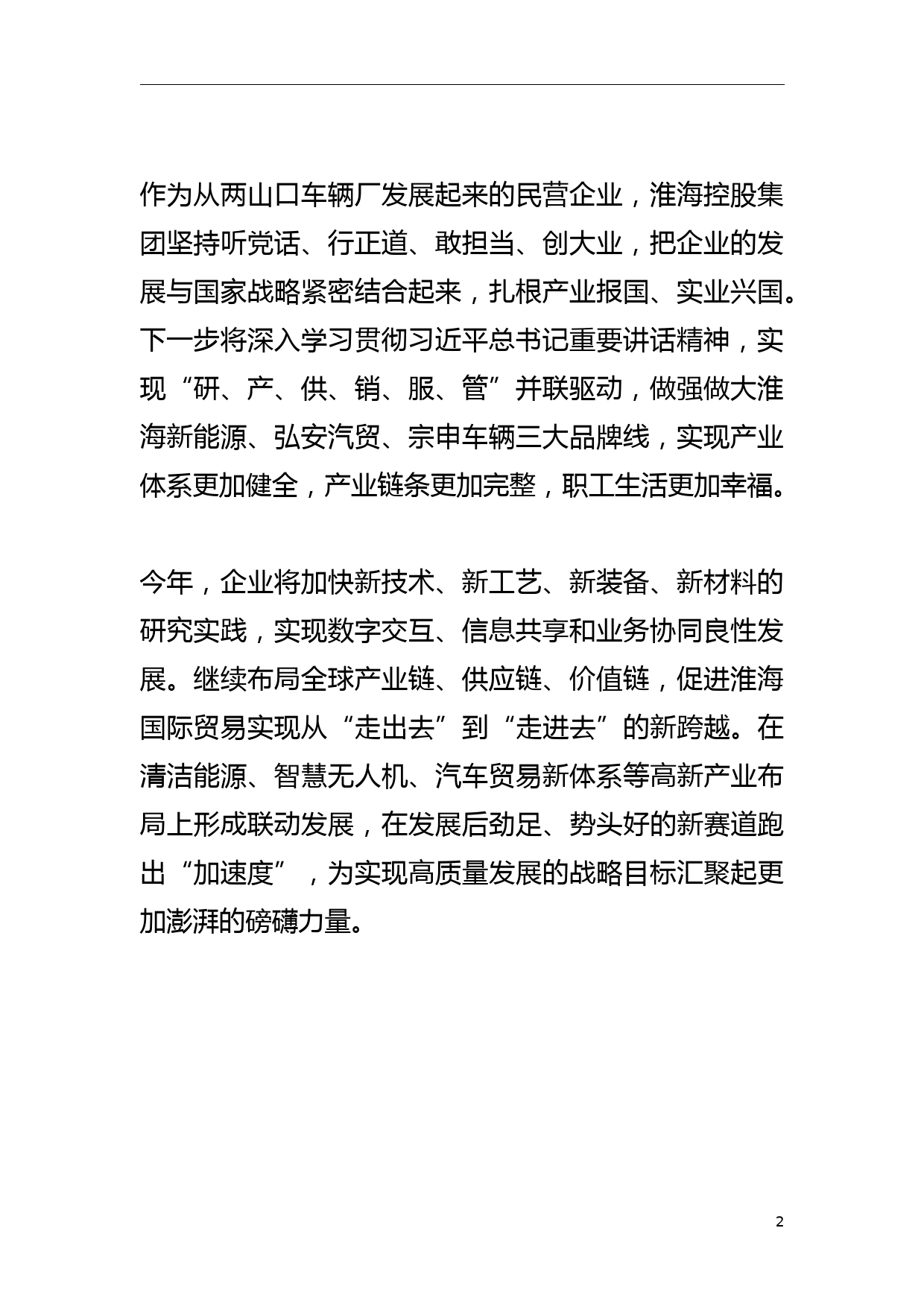 作为从两山口车辆厂发展起来的民营企业，淮海控股集团坚持听党话、行正道、敢担当、创大业，把企业的发展与国家战略紧密结合起来，扎根产业报国、实业兴国。下一步将深入学习贯彻习近平总书记重要讲话精神，实现“研、产、供、销、服、管”并联驱动，做强做大淮海新能源、弘安汽贸、宗申车辆三大品牌线，实现产业体系更加健全，产业链条更加完整，职工生活更加幸福。

今年，企业将加快新技术、新工艺、新装备、新材料的研究实践，实现数字交互、信息共享和业务协同良性发展。继续布局全球产业链、供应链、价值链，促进淮海国际贸易实现从“走出去”到“走进去”的新跨越。在清洁能源、智慧无人机、汽车贸易新体系等高新产业布局上形成联动发展，在发展后劲足、势头好的新赛道跑出“加速度”，为实现高质量发展的战略目标汇聚起更加澎湃的磅礴力量。

2